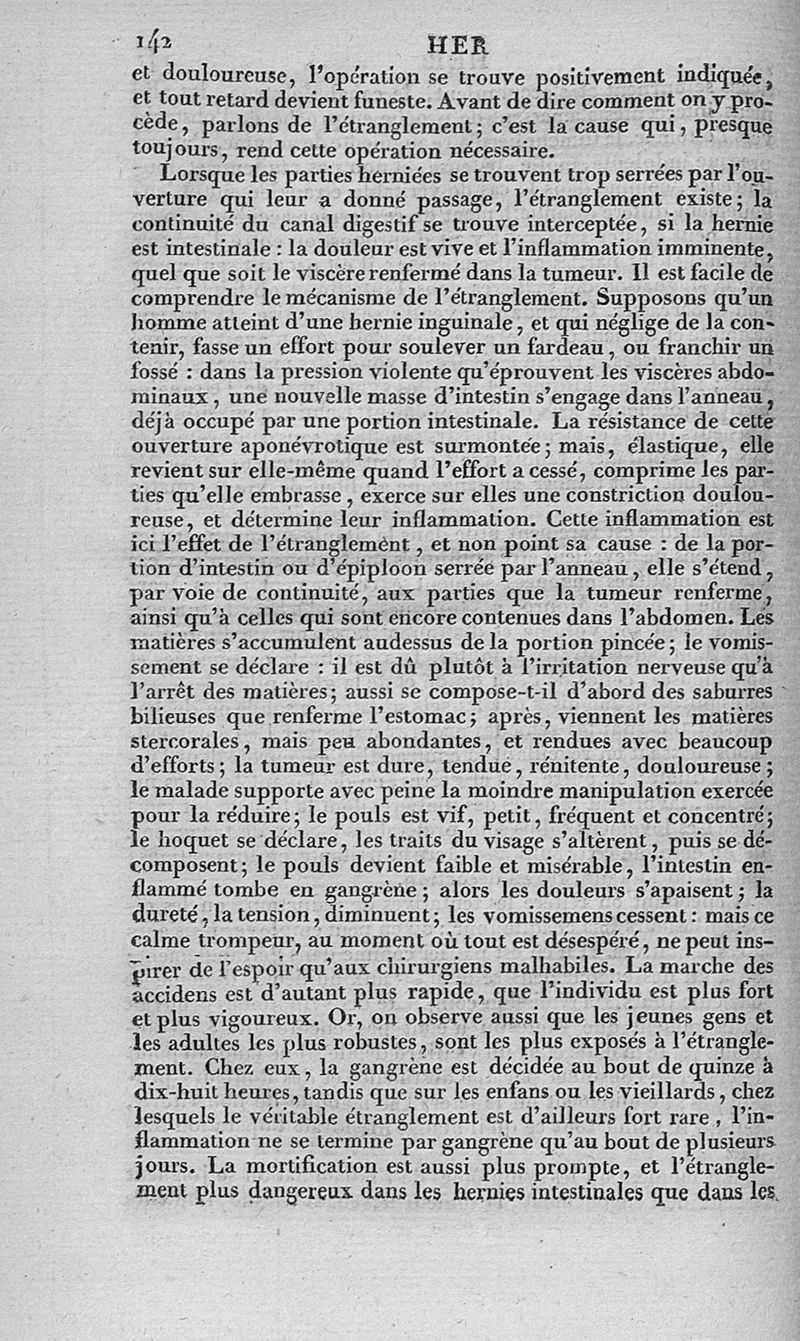 142 HER

et douloureuse, l'opération se trouve positivement indiquée, et tout retard devient funeste. Avant de dire comment on y procède, parlons de l'étranglement; c'est la cause qui, presque toujours, rend cette opération nécessaire.

Lorsque les parties herniées se trouvent trop serrées par l'ouverture qui leur a donné passage, l'étranglement existe; la continuité du canal digestif se trouve interceptée, si la hernie est intestinale : la douleur est vive et l'inflammation imminente, quel que soit le viscère renfermé dans la tumeur. Il est facile de comprendre le mécanisme de l'étranglement. Supposons qu'un homme atteint d'une hernie inguinale, et qui néglige de la contenir, fasse un effort pour soulever un fardeau, ou franchir un fossé : dans la pression violente qu'éprouvent les viscères abdominaux, une nouvelle masse d'intestin s'engage dans l'anneau, déjà occupé par une portion intestinale. La résistance de cette ouverture aponévrotique est surmontée; mais, élastique, elle revient sur elle-même quand l'effort a cessé, comprime les parties qu'elle embrasse, exerce sur elles une constriction douloureuse, et détermine leur inflammation. Cette inflammation est ici l'effet de l'étranglement, et non point sa cause : de la portion d'intestin ou d'épiploon serrée par l'anneau, elle s'étend, par voie de continuité, aux parties que la tumeur renferme, ainsi qu'à celles qui sont encore contenues dans l'abdomen. Les matières s'accumulent audessus de la portion pincée; le vomissement se déclare : il est dû plutôt à l'irritation nerveuse qu'à l'arrêt des matières; aussi se compose-t-il d'abord des saburres bilieuses que renferme l'estomac; après, viennent les matières stercorales, mais peu abondantes, et rendues avec beaucoup d'efforts; la tumeur est dure, tendue, rénitente, douloureuse; le malade supporte avec peine la moindre manipulation exercée pour la réduire; le pouls est vif, petit, fréquent et concentré; le hoquet se déclare, les traits du visage s'altèrent, puis se décomposent; le pouls devient faible et misérable, l'intestin enflammé tombe en gangrène; alors les douleurs s'apaisent; la dureté, la tension, diminuent; les vomissemens cessent : mais ce calme trompeur, au moment où tout est désespéré, ne peut inspirer de l'espoir qu'aux chirurgiens malhabiles. La marche des accidens est d'autant plus rapide, que l'individu est plus fort et plus vigoureux. Or, on observe aussi que les jeunes gens et les adultes les plus robustes, sont les plus exposés à l'étranglement. Chez eux, la gangrène est décidée au bout de quinze à dix-huit heures, tandis que sur les enfans ou les vieillards, chez lesquels le véritable étranglement est d'ailleurs fort rare, l'inflammation ne se termine par gangrène qu'au bout de plusieurs jours. La mortification est aussi plus prompte, et l'étranglement plus dangereux dans les hernies intestinales que dans les